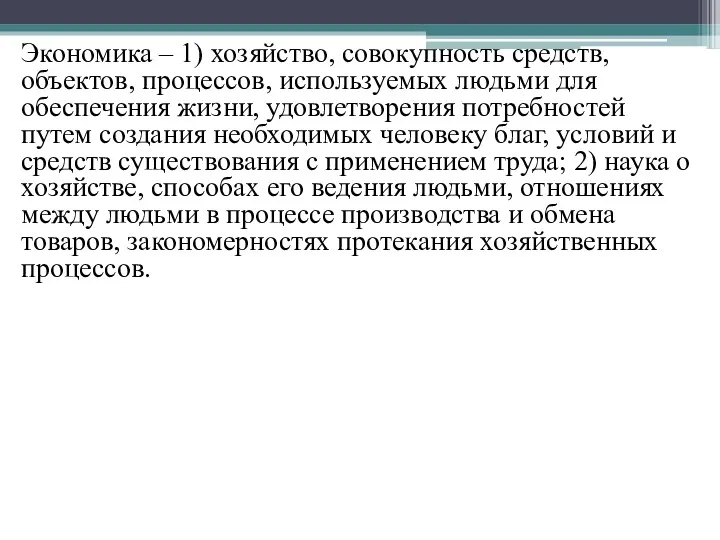 Экономика – 1) хозяйство, совокупность средств, объектов, процессов, используемых людьми для обеспечения жизни, удовлетворения потребностей путем создания необходимых человеку благ, условий и средств существования с применением труда; 2) наука о хозяйстве, способах его ведения людьми, отношениях между людьми в процессе производства и обмена товаров, закономерностях протекания хозяйственных процессов.